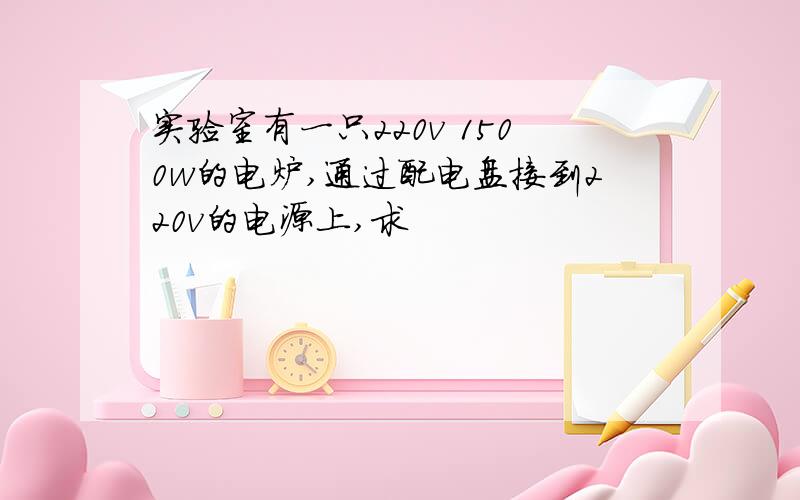 实验室有一只220V 1500W的电炉,通过配电盘接到220V的电源上,求